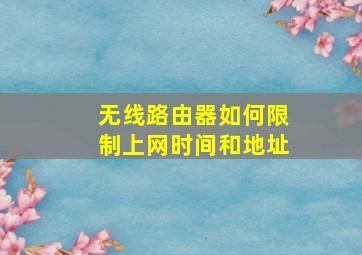 无线路由器如何限制上网时间和地址